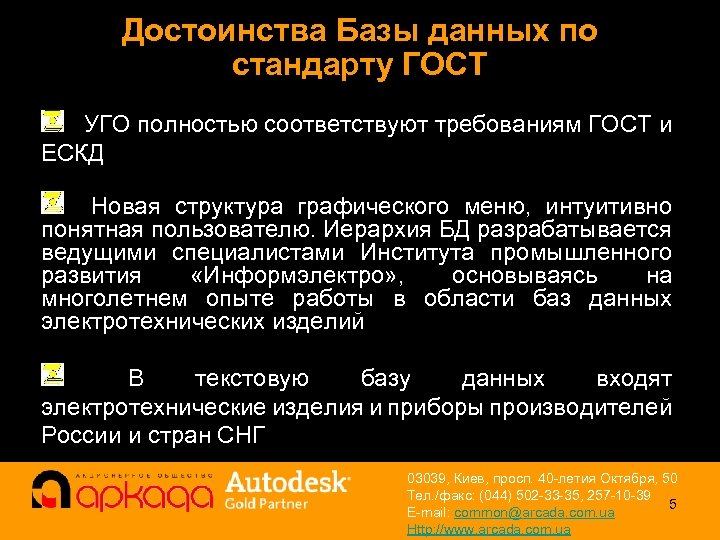 Достоинства Базы данных по стандарту ГОСТ

УГО полностью соответствуют требованиям ГОСТ и ЕСКД

Новая структура графического меню, интуитивно понятная пользователю. Иерархия БД разрабатывается ведущими специалистами Института промышленного развития «Информэлектро», основываясь на многолетнем опыте работы в области баз данных электротехнических изделий

В текстовую базу данных входят электротехнические изделия и приборы производителей России и стран СНГ

АКЦИОНЕРНОЕ ОБЩЕСТВО аркада

Autodesk Gold Partner

03039, Киев, просп. 40-летия Октября, 50
Тел./факс: (044) 502-33-35, 257-10-39
E-mail: common@arcada.com.ua
Http://www.arcada.com.ua

5